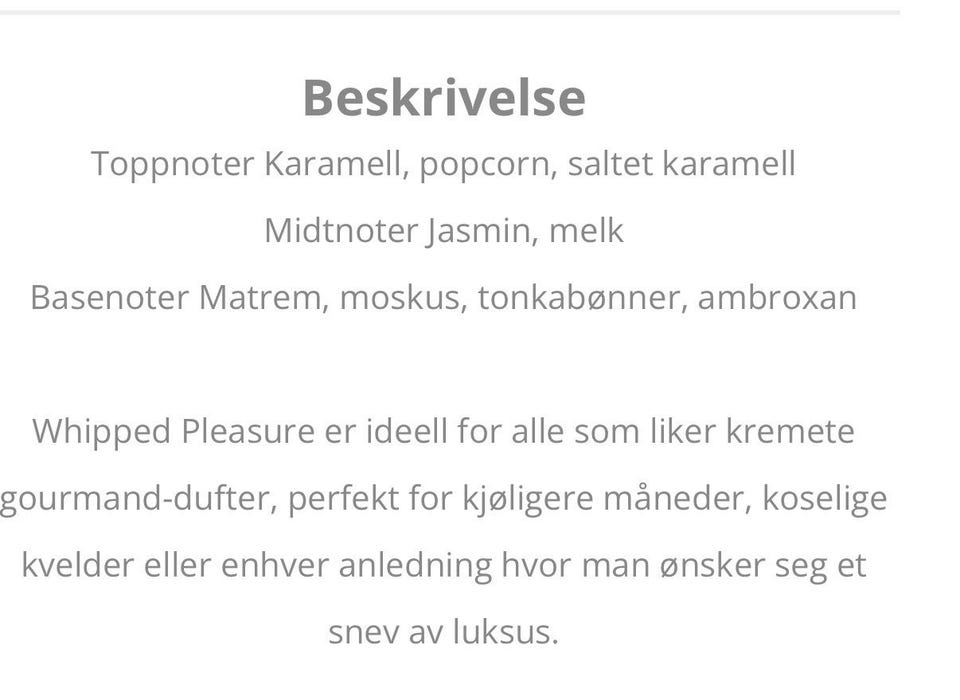 Beskrivelse

Toppnoter Karamell, popcorn, saltet karamell

Midtnoter Jasmin, melk

Basenoter Matrem, moskus, tonkabønner, ambroxan

Whipped Pleasure er ideell for alle som liker kremete gourmand-dufter, perfekt for kjøligere måneder, koselige kvelder eller enhver anledning hvor man ønsker seg et snev av luksus.